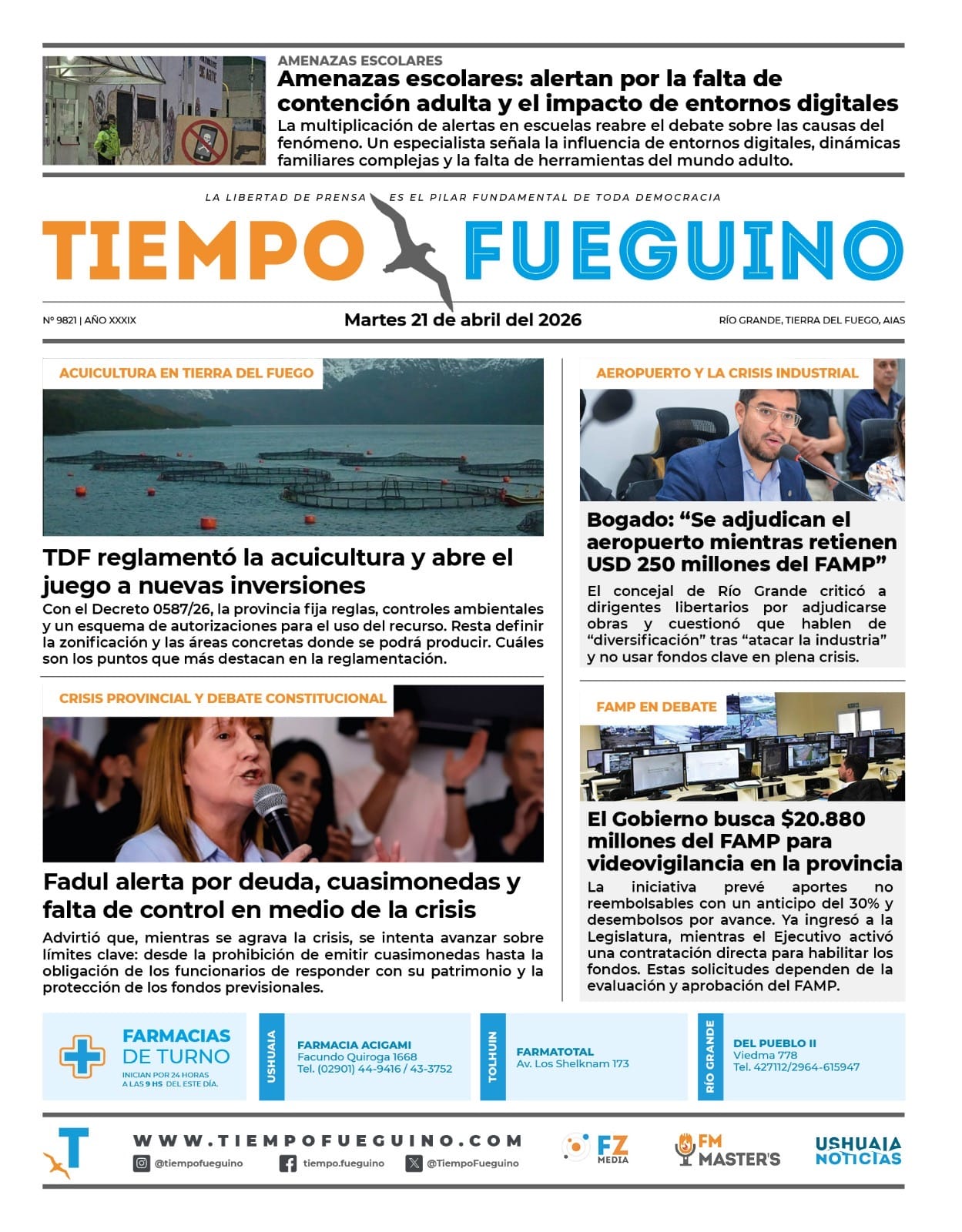 AMENAZAS ESCOLARES
Amenazas escolares: alertan por la falta de contención adulta y el impacto de entornos digitales
La multiplicación de alertas en escuelas reabre el debate sobre las causas del fenómeno. Un especialista señala la influencia de entornos digitales, dinámicas familiares complejas y la falta de herramientas del mundo adulto.

LA LIBERTAD DE PRENSA ES EL PILAR FUNDAMENTAL DE TODA DEMOCRACIA

TIEMPO FUEGUINO

Nº 9821 | AÑO XXXIX
Martes 21 de abril del 2026
RÍO GRANDE, TIERRA DEL FUEGO, AIAS

ACUICULTURA EN TIERRA DEL FUEGO
TDF reglamentó la acuicultura y abre el juego a nuevas inversiones
Con el Decreto 0587/26, la provincia fija reglas, controles ambientales y un esquema de autorizaciones para el uso del recurso. Resta definir la zonificación y las áreas concretas donde se podrá producir. Cuáles son los puntos que más destacan en la reglamentación.

CRISIS PROVINCIAL Y DEBATE CONSTITUCIONAL
Fadul alerta por deuda, cuasimonedas y falta de control en medio de la crisis
Advirtió que, mientras se agrava la crisis, se intenta avanzar sobre límites clave: desde la prohibición de emitir cuasimonedas hasta la obligación de los funcionarios de responder con su patrimonio y la protección de los fondos previsionales.

AEROPUERTO Y LA CRISIS INDUSTRIAL
Bogado: “Se adjudican el aeropuerto mientras retienen USD 250 millones del FAMP”
El concejal de Río Grande criticó a dirigentes libertarios por adjudicarse obras y cuestionó que hablen de “diversificación” tras “atacar la industria” y no usar fondos clave en plena crisis.

FAMP EN DEBATE
El Gobierno busca $20.880 millones del FAMP para videovigilancia en la provincia
La iniciativa prevé aportes no reembolsables con un anticipo del 30% y desembolsos por avance. Ya ingresó a la Legislatura, mientras el Ejecutivo activó una contratación directa para habilitar los fondos. Estas solicitudes dependen de la evaluación y aprobación del FAMP.

FARMACIAS DE TURNO
INICIAN POR 24 HORAS A LAS 9 HS DEL ESTE DÍA.

USHUAIA
FARMACIA ACIGAMI
Facundo Quiroga 1668
Tel. (02901) 44-9416 / 43-3752

TOLHUIN
FARMATOTAL
Av. Los Shelknam 173

RÍO GRANDE
DEL PUEBLO II
Viedma 778
Tel. 427112/2964-615947

WWW.TIEMPOFUEGUINO.COM
@tiempofueguino
tiempo.fueguino
@TiempoFueguino
FZ MEDIA
FM MASTER'S
USHUAIA NOTICIAS